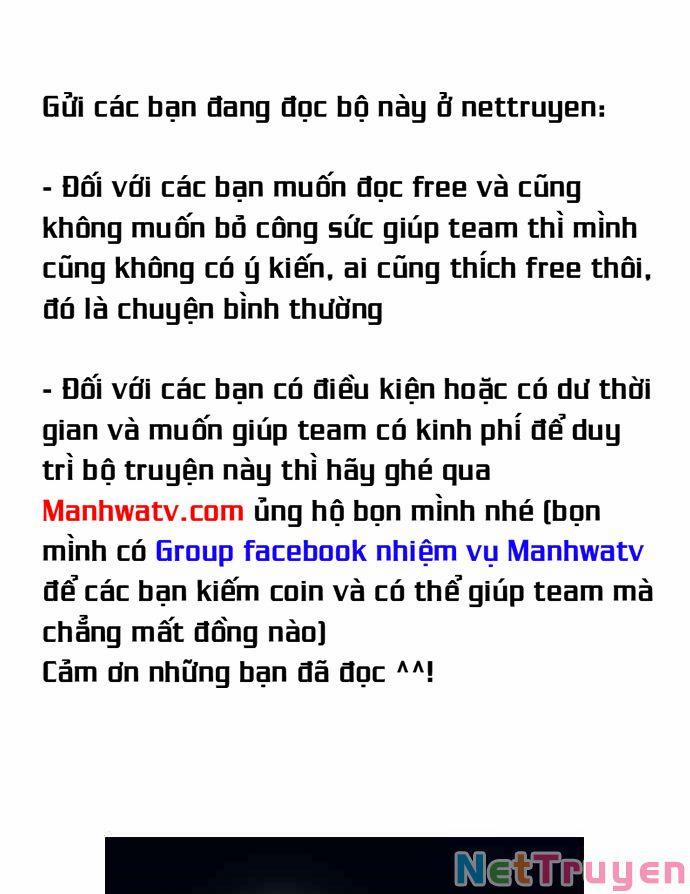 Gửi các bạn đang đọc bộ này ở nettruyen:

- Đối với các bạn muốn đọc free và cũng không muốn bỏ công sức giúp team thì mình cũng không có ý kiến, ai cũng thích free thôi, đó là chuyện bình thường

- Đối với các bạn có điều kiện hoặc có dư thời gian và muốn giúp team có kinh phí để duy trì bộ truyện này thì hãy ghé qua Manhwatv.com ủng hộ bọn mình nhé (bọn mình có Group facebook nhiệm vụ Manhwatv để các bạn kiếm coin và có thể giúp team mà chẳng mất đồng nào)
Cảm ơn những bạn đã đọc ^^!

NetTruyen